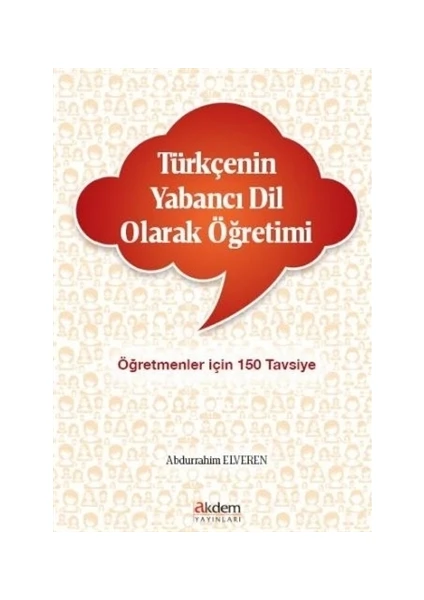 Türkçenin Yabancı Dil Olarak Öğretimi

Öğretmenler için 150 Tavsiye

Abdurrahim ELVEREN

akdem YAYINLARI